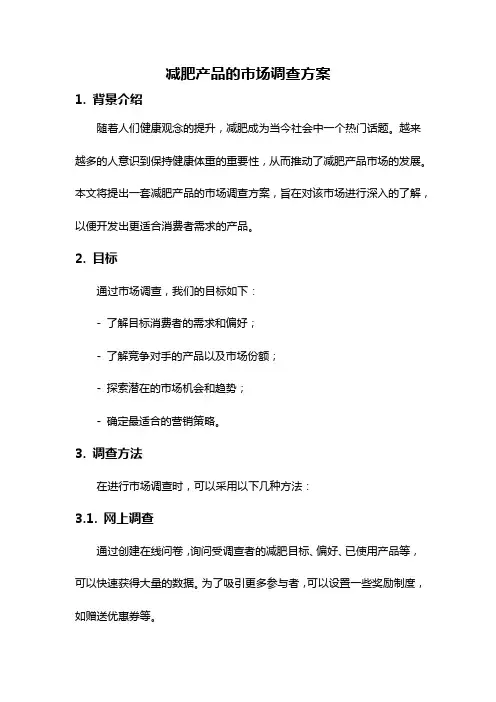 减肥产品的市场调查方案

1. 背景介绍

随着人们健康观念的提升，减肥成为当今社会中一个热门话题。越来越多的人意识到保持健康体重的重要性，从而推动了减肥产品市场的发展。本文将提出一套减肥产品的市场调查方案，旨在对该市场进行深入的了解，以便开发出更适合消费者需求的产品。

2. 目标

通过市场调查，我们的目标如下：

- 了解目标消费者的需求和偏好；

- 了解竞争对手的产品以及市场份额；

- 探索潜在的市场机会和趋势；

- 确定最适合的营销策略。

3. 调查方法

在进行市场调查时，可以采用以下几种方法：

3.1. 网上调查

通过创建在线问卷，询问受调查者的减肥目标、偏好、已使用产品等，可以快速获得大量的数据。为了吸引更多参与者，可以设置一些奖励制度，如赠送优惠券等。